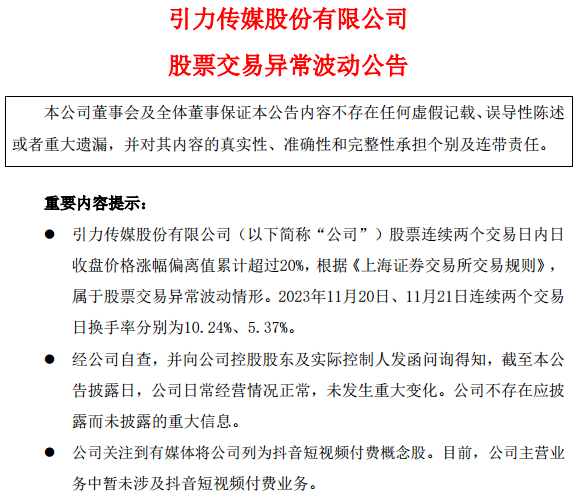 引力传媒股份有限公司

股票交易异常波动公告

本公司董事会及全体董事保证本公告内容不存在任何虚假记载、误导性陈述或者重大遗漏，并对其内容的真实性、准确性和完整性承担个别及连带责任。

重要内容提示：

● 引力传媒股份有限公司（以下简称“公司”）股票连续两个交易日内日收盘价格涨幅偏离值累计超过20%，根据《上海证券交易所交易规则》，属于股票交易异常波动情形。2023年11月20日、11月21日连续两个交易日换手率分别为10.24%、5.37%。

● 经公司自查，并向公司控股股东及实际控制人发函问询得知，截至本公告披露日，公司日常经营情况正常，未发生重大变化。公司不存在应披露而未披露的重大信息。

● 公司关注到有媒体将公司列为抖音短视频付费概念股。目前，公司主营业务中暂未涉及抖音短视频付费业务。